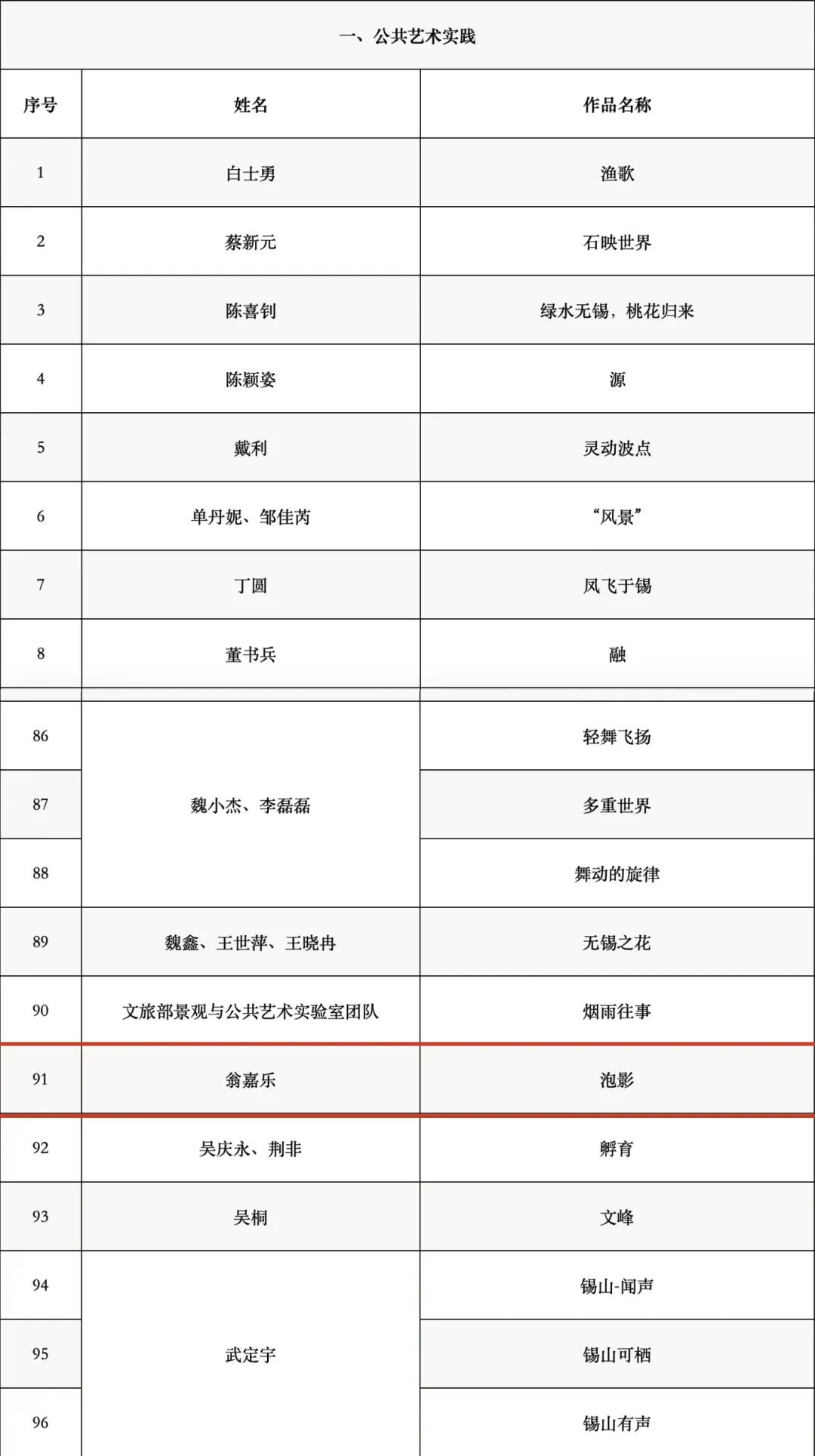 一、公共艺术实践

| 序号 | 姓名 | 作品名称 |
|---|---|---|
| 1 | 白士勇 | 渔歌 |
| 2 | 蔡新元 | 石映世界 |
| 3 | 陈喜钊 | 绿水无锡，桃花归来 |
| 4 | 陈颖姿 | 源 |
| 5 | 戴利 | 灵动波点 |
| 6 | 单丹妮、邹佳芮 | “风景” |
| 7 | 丁圆 | 凤飞于锡 |
| 8 | 董书兵 | 融 |
| 86 | 魏小杰、李磊磊 | 轻舞飞扬 |
| 87 | 魏小杰、李磊磊 | 多重世界 |
| 88 | 魏小杰、李磊磊 | 舞动的旋律 |
| 89 | 魏鑫、王世萍、王晓冉 | 无锡之花 |
| 90 | 文旅部景观与公共艺术实验室团队 | 烟雨往事 |
| 91 | 翁嘉乐 | 泡影 |
| 92 | 吴庆永、荆非 | 孵育 |
| 93 | 吴桐 | 文峰 |
| 94 | 武定宇 | 锡山-闻声 |
| 95 | 武定宇 | 锡山可栖 |
| 96 | 武定宇 | 锡山有声 |